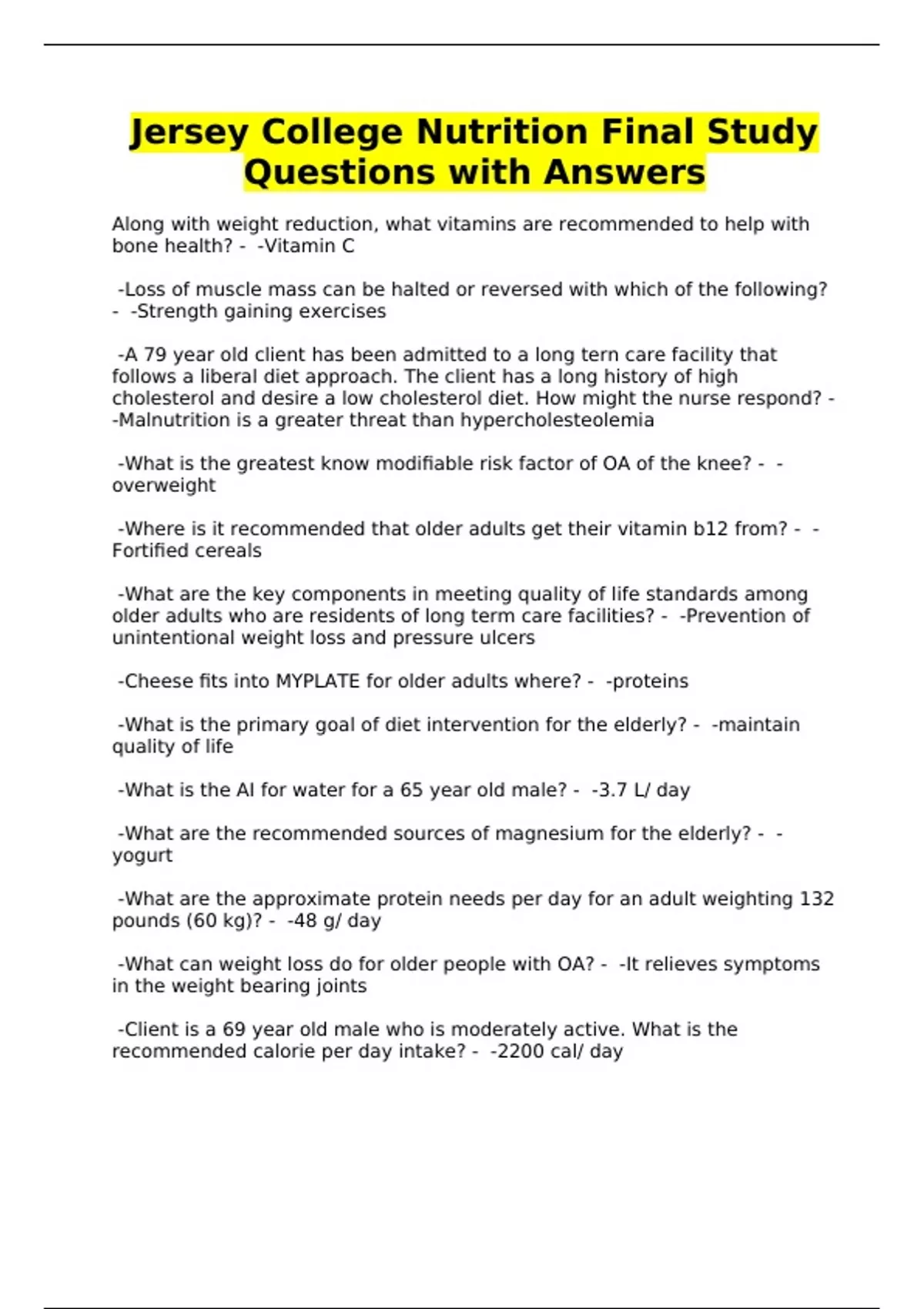 Jersey College Nutrition Final Study Questions with Answers

Along with weight reduction, what vitamins are recommended to help with bone health? - -Vitamin C

-Loss of muscle mass can be halted or reversed with which of the following? - -Strength gaining exercises

-A 79 year old client has been admitted to a long tern care facility that follows a liberal diet approach. The client has a long history of high cholesterol and desire a low cholesterol diet. How might the nurse respond? - -Malnutrition is a greater threat than hypercholesteolemia

-What is the greatest know modifiable risk factor of OA of the knee? - -overweight

-Where is it recommended that older adults get their vitamin b12 from? - -Fortified cereals

-What are the key components in meeting quality of life standards among older adults who are residents of long term care facilities? - -Prevention of unintentional weight loss and pressure ulcers

-Cheese fits into MYPLATE for older adults where? - -proteins

-What is the primary goal of diet intervention for the elderly? - -maintain quality of life

-What is the AI for water for a 65 year old male? - -3.7 L/ day

-What are the recommended sources of magnesium for the elderly? - -yogurt

-What are the approximate protein needs per day for an adult weighting 132 pounds (60 kg)? - -48 g/ day

-What can weight loss do for older people with OA? - -It relieves symptoms in the weight bearing joints

-Client is a 69 year old male who is moderately active. What is the recommended calorie per day intake? - -2200 cal/ day